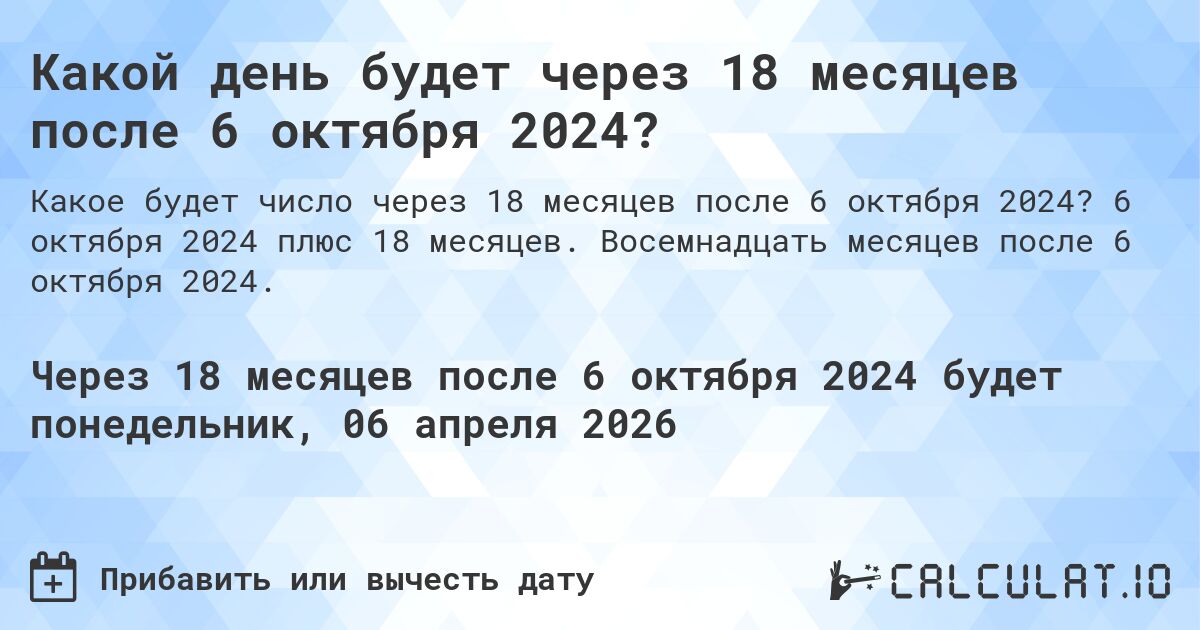 Какой день будет через 18 месяцев после 6 октября 2024?

Какое будет число через 18 месяцев после 6 октября 2024? 6 октября 2024 плюс 18 месяцев. Восемнадцать месяцев после 6 октября 2024.

Через 18 месяцев после 6 октября 2024 будет понедельник, 06 апреля 2026

Прибавить или вычесть дату

CALCULAT.IO